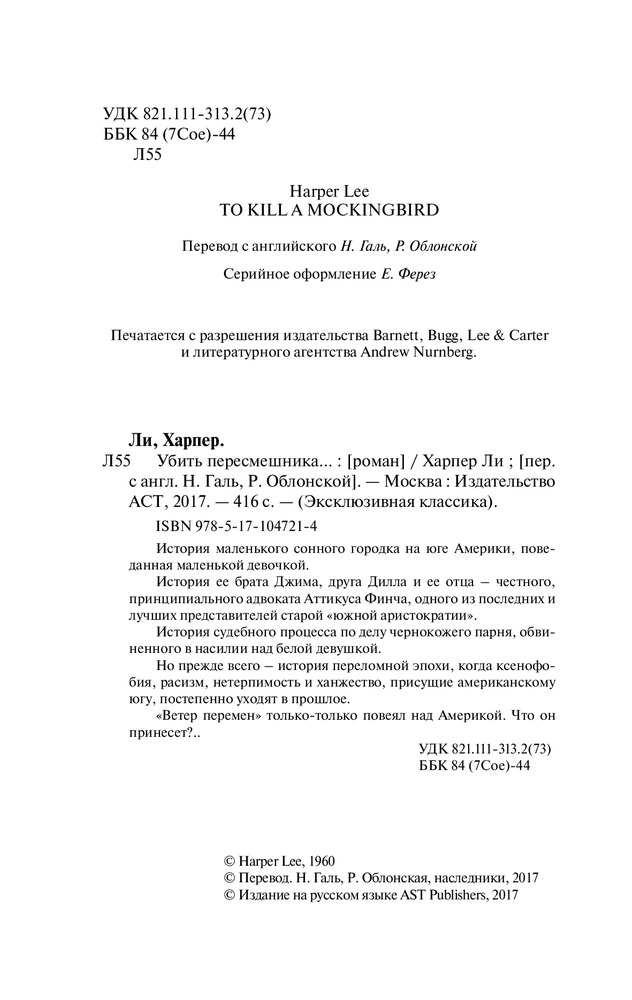 УДК 821.111-313.2(73)
ББК 84 (7Сое)-44
Л55

Harper Lee
TO KILL A MOCKINGBIRD

Перевод с английского Н. Галь, Р. Облонской

Серийное оформление Е. Ферез

Печатается с разрешения издательства Barnett, Bugg, Lee & Carter и литературного агентства Andrew Nurnberg.

Ли, Харпер.
Л55 Убить пересмешника... : [роман] / Харпер Ли ; [пер. с англ. Н. Галь, Р. Облонской]. — Москва : Издательство АСТ, 2017. — 416 с. — (Эксклюзивная классика).

ISBN 978-5-17-104721-4

История маленького сонного городка на юге Америки, поведанная маленькой девочкой.

История ее брата Джима, друга Дилла и ее отца — честного, принципиального адвоката Аттикуса Финча, одного из последних и лучших представителей старой «южной аристократии».

История судебного процесса по делу чернокожего парня, обвиненного в насилии над белой девушкой.

Но прежде всего — история переломной эпохи, когда ксенофобия, расизм, нетерпимость и ханжество, присущие американскому югу, постепенно уходят в прошлое.

«Ветер перемен» только-только повеял над Америкой. Что он принесет?..

УДК 821.111-313.2(73)
ББК 84 (7Сое)-44

© Harper Lee, 1960
© Перевод. Н. Галь, Р. Облонская, наследники, 2017
© Издание на русском языке AST Publishers, 2017